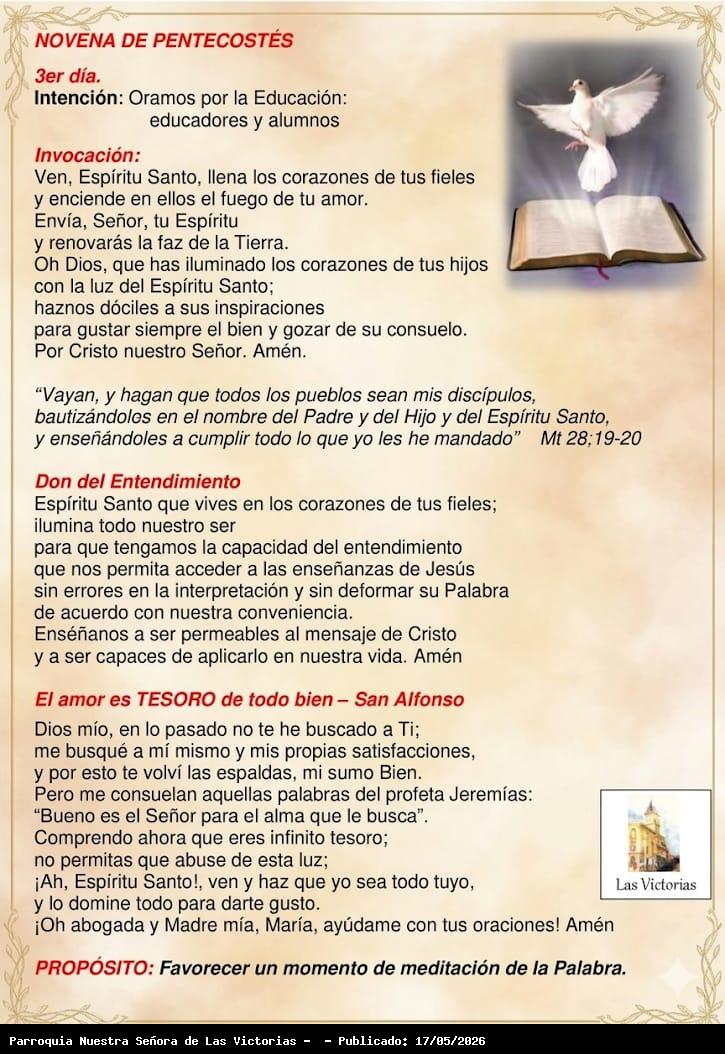 NOVENA DE PENTECOSTÉS

3er día.
Intención: Oramos por la Educación: educadores y alumnos

Invocación:
Ven, Espíritu Santo, llena los corazones de tus fieles
y enciende en ellos el fuego de tu amor.
Envía, Señor, tu Espíritu
y renovarás la faz de la Tierra.
Oh Dios, que has iluminado los corazones de tus hijos
con la luz del Espíritu Santo;
haznos dóciles a sus inspiraciones
para gustar siempre el bien y gozar de su consuelo.
Por Cristo nuestro Señor. Amén.

"Vayan, y hagan que todos los pueblos sean mis discípulos,
bautizándolos en el nombre del Padre y del Hijo y del Espíritu Santo,
y enseñándoles a cumplir todo lo que yo les he mandado" Mt 28;19-20

Don del Entendimiento
Espíritu Santo que vives en los corazones de tus fieles;
ilumina todo nuestro ser
para que tengamos la capacidad del entendimiento
que nos permita acceder a las enseñanzas de Jesús
sin errores en la interpretación y sin deformar su Palabra
de acuerdo con nuestra conveniencia.
Enséñanos a ser permeables al mensaje de Cristo
y a ser capaces de aplicarlo en nuestra vida. Amén

El amor es TESORO de todo bien – San Alfonso

Dios mío, en lo pasado no te he buscado a Ti;
me busqué a mí mismo y mis propias satisfacciones,
y por esto te volví las espaldas, mi sumo Bien.
Pero me consuelan aquellas palabras del profeta Jeremías:
"Bueno es el Señor para el alma que le busca".
Comprendo ahora que eres infinito tesoro;
no permitas que abuse de esta luz;
¡Ah, Espíritu Santo!, ven y haz que yo sea todo tuyo,
y lo domine todo para darte gusto.
¡Oh abogada y Madre mía, María, ayúdame con tus oraciones! Amén

Las Victorias

PROPÓSITO: Favorecer un momento de meditación de la Palabra.

Parroquia Nuestra Señora de Las Victorias - - Publicado: 17/05/2026